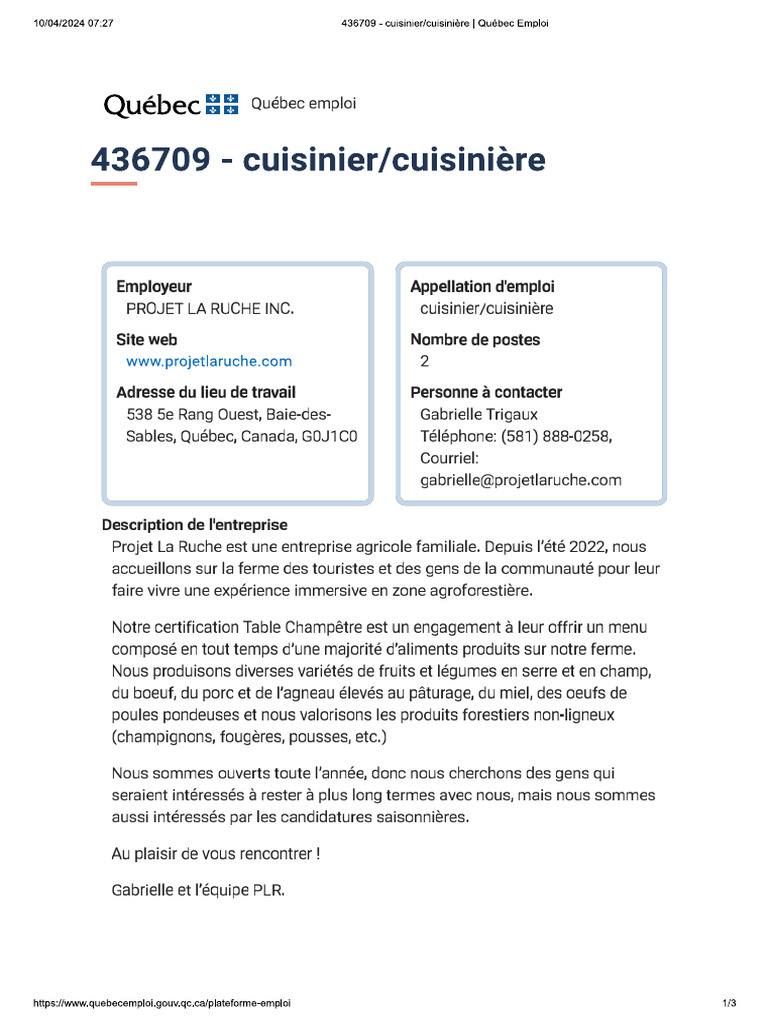 10/04/2024 07:27 436709 - cuisinier/cuisinière | Québec Emploi

Québec Québec emploi

436709 - cuisinier/cuisinière

Employeur
PROJET LA RUCHE INC.

Site web
www.projetlaruche.com

Adresse du lieu de travail
538 5e Rang Ouest, Baie-des-Sables, Québec, Canada, G0J1C0

Appellation d'emploi
cuisinier/cuisinière

Nombre de postes
2

Personne à contacter
Gabrielle Trigaux
Téléphone: (581) 888-0258,
Courriel:
gabrielle@projetlaruche.com

Description de l'entreprise

Projet La Ruche est une entreprise agricole familiale. Depuis l'été 2022, nous accueillons sur la ferme des touristes et des gens de la communauté pour leur faire vivre une expérience immersive en zone agroforestière.

Notre certification Table Champêtre est un engagement à leur offrir un menu composé en tout temps d'une majorité d'aliments produits sur notre ferme. Nous produisons diverses variétés de fruits et légumes en serre et en champ, du boeuf, du porc et de l'agneau élevés au pâturage, du miel, des oeufs de poules pondeuses et nous valorisons les produits forestiers non-ligneux (champignons, fougères, pousses, etc.)

Nous sommes ouverts toute l'année, donc nous cherchons des gens qui seraient intéressés à rester à plus long termes avec nous, mais nous sommes aussi intéressés par les candidatures saisonnières.

Au plaisir de vous rencontrer !

Gabrielle et l'équipe PLR.

https://www.quebecemploi.gouv.qc.ca/plateforme-emploi 1/3